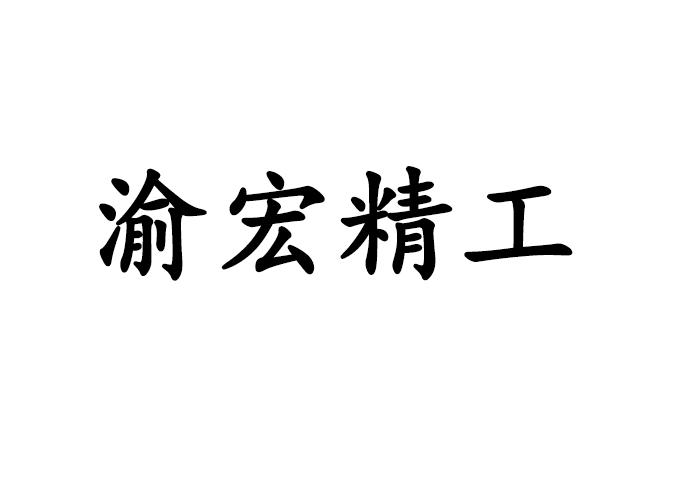 渝宏精工